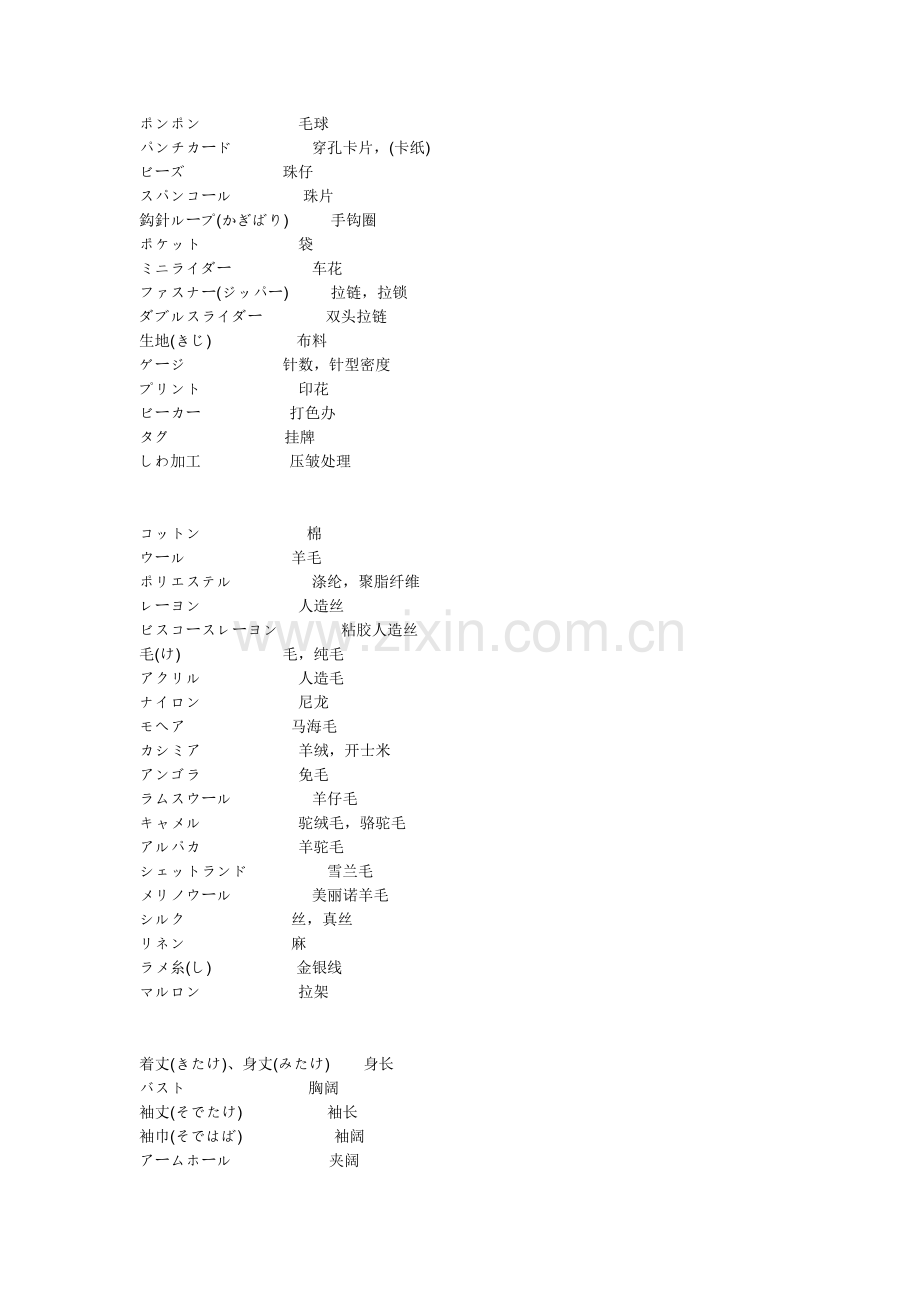 ポンポン 毛球
パンチカード 穿孔卡片，(卡纸)
ビーズ 珠仔
スパンコール 珠片
鈎針ループ(かぎばり) 手钩圈
ポケット 袋
ミニライダー 车花
ファスナー(ジッパー) 拉链，拉锁
ダブルスライダー 双头拉链
生地(きじ) 布料
ゲージ 针数，针型密度
プリント 印花
ビーカー 打色办
タグ 挂牌
しわ加工 压皱处理

コットン 棉
ウール 羊毛
ポリエステル 涤纶，聚脂纤维
レーヨン 人造丝
ビスコースレーヨン 粘胶人造丝
毛(け) 毛，纯毛
アクリル 人造毛
ナイロン 尼龙
モヘア 马海毛
カシミア 羊绒，开士米
アンゴラ 兔毛
ラムスウール 羊仔毛
キャメル 驼绒毛，骆驼毛
アルパカ 羊驼毛
シェットランド 雪兰毛
メリノウール 美丽诺羊毛
シルク 丝，真丝
リネン 麻
ラメ糸(し) 金银线
マルロン 拉架

着丈(きたけ)、身丈(みたけ) 身长
バスト 胸阔
袖丈(そでたけ) 袖长
袖巾(そではば) 袖阔
アームホール 夹阔

www.zixin.com.cn